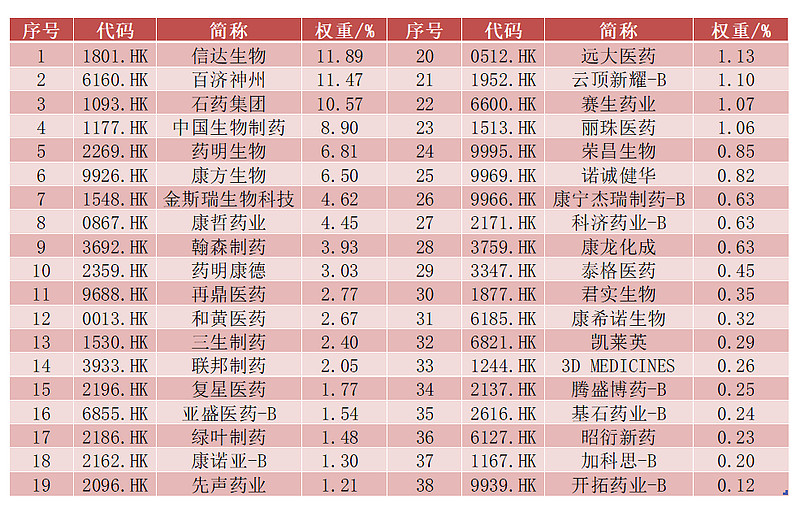 | 序号 | 代码 | 简称 | 权重/% | 序号 | 代码 | 简称 | 权重/% |
|---|---|---|---|---|---|---|---|
| 1 | 1801.HK | 信达生物 | 11.89 | 20 | 0512.HK | 远大医药 | 1.13 |
| 2 | 6160.HK | 百济神州 | 11.47 | 21 | 1952.HK | 云顶新耀-B | 1.10 |
| 3 | 1093.HK | 石药集团 | 10.57 | 22 | 6600.HK | 赛生药业 | 1.07 |
| 4 | 1177.HK | 中国生物制药 | 8.90 | 23 | 1513.HK | 丽珠医药 | 1.06 |
| 5 | 2269.HK | 药明生物 | 6.81 | 24 | 9995.HK | 荣昌生物 | 0.85 |
| 6 | 9926.HK | 康方生物 | 6.50 | 25 | 9969.HK | 诺诚健华 | 0.82 |
| 7 | 1548.HK | 金斯瑞生物科技 | 4.62 | 26 | 9966.HK | 康宁杰瑞制药-B | 0.63 |
| 8 | 0867.HK | 康哲药业 | 4.45 | 27 | 2171.HK | 科济药业-B | 0.63 |
| 9 | 3692.HK | 翰森制药 | 3.93 | 28 | 3759.HK | 康龙化成 | 0.63 |
| 10 | 2359.HK | 药明康德 | 3.03 | 29 | 3347.HK | 泰格医药 | 0.45 |
| 11 | 9688.HK | 再鼎医药 | 2.77 | 30 | 1877.HK | 君实生物 | 0.35 |
| 12 | 0013.HK | 和黄医药 | 2.67 | 31 | 6185.HK | 康希诺生物 | 0.32 |
| 13 | 1530.HK | 三生制药 | 2.40 | 32 | 6821.HK | 凯莱英 | 0.29 |
| 14 | 3933.HK | 联邦制药 | 2.05 | 33 | 1244.HK | 3D MEDICINES | 0.26 |
| 15 | 2196.HK | 复星医药 | 1.77 | 34 | 2137.HK | 腾盛博药-B | 0.25 |
| 16 | 6855.HK | 亚盛医药-B | 1.54 | 35 | 2616.HK | 基石药业-B | 0.24 |
| 17 | 2186.HK | 绿叶制药 | 1.48 | 36 | 6127.HK | 昭衍新药 | 0.23 |
| 18 | 2162.HK | 康诺亚-B | 1.30 | 37 | 1167.HK | 加科思-B | 0.20 |
| 19 | 2096.HK | 先声药业 | 1.21 | 38 | 9939.HK | 开拓药业-B | 0.12 |